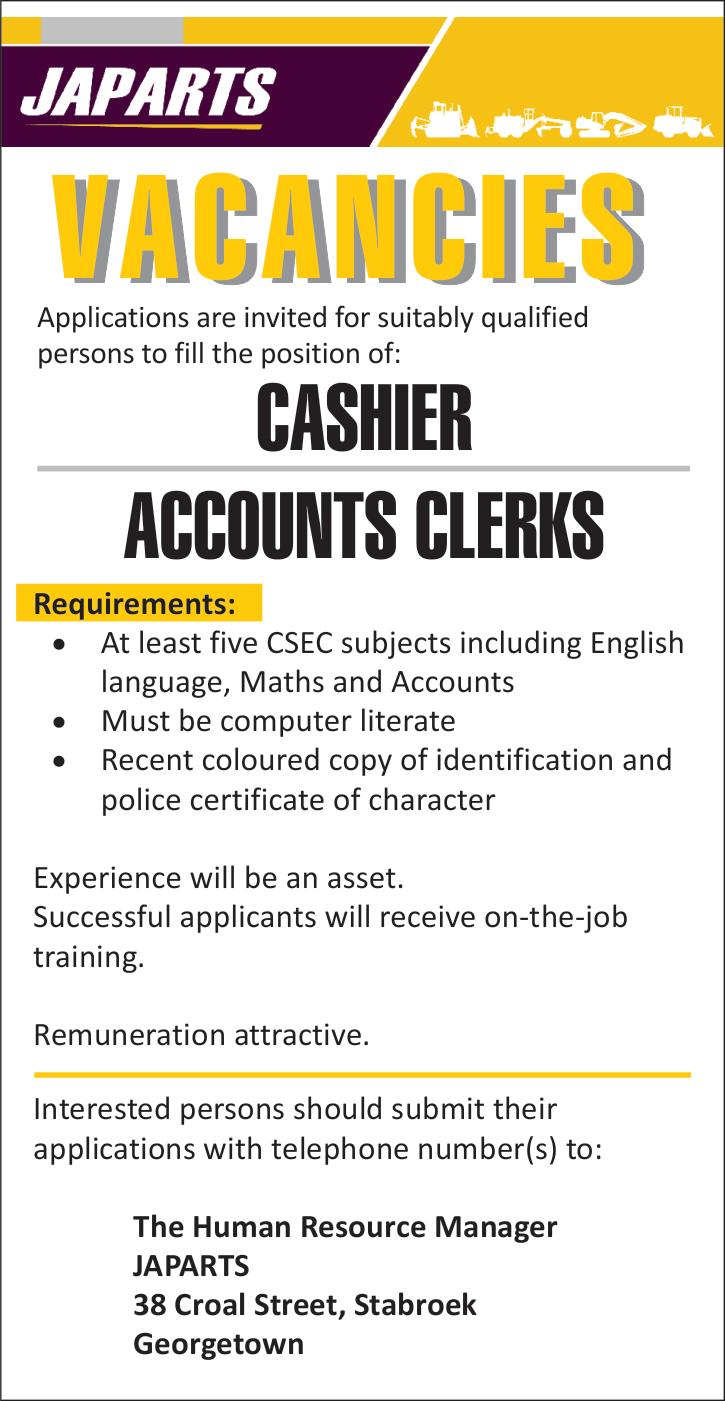 JAPARTS

VACANCIES

Applications are invited for suitably qualified persons to fill the position of:

CASHIER

ACCOUNTS CLERKS

Requirements:

• At least five CSEC subjects including English language, Maths and Accounts
• Must be computer literate
• Recent coloured copy of identification and police certificate of character

Experience will be an asset.
Successful applicants will receive on-the-job training.

Remuneration attractive.

Interested persons should submit their applications with telephone number(s) to:

The Human Resource Manager
JAPARTS
38 Croal Street, Stabroek
Georgetown